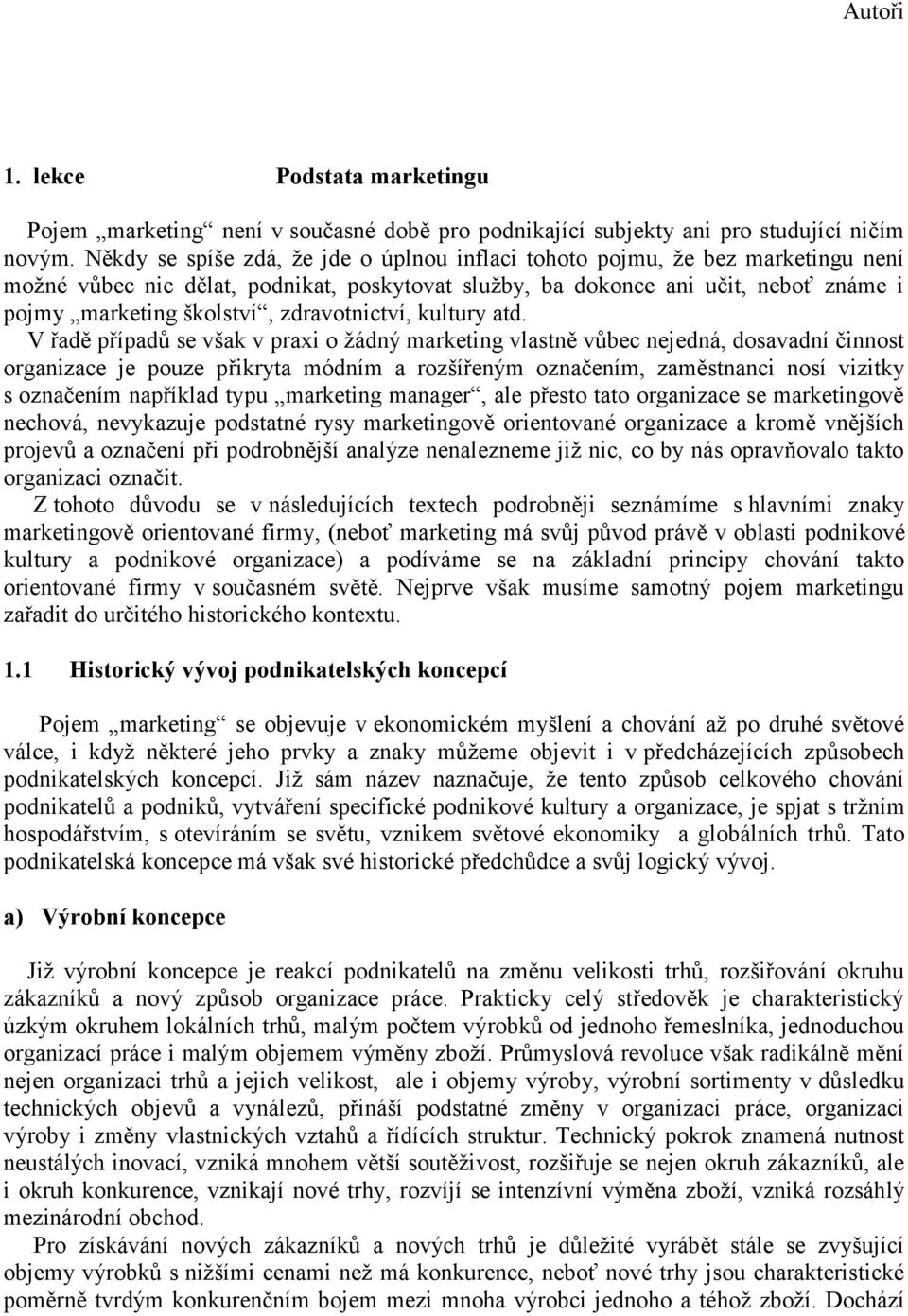 Autoři

1. lekce Podstata marketingu

Pojem „marketing“ není v současné době pro podnikající subjekty ani pro studující ničím novým. Někdy se spíše zdá, že jde o úplnou inflaci tohoto pojmu, že bez marketingu není možné vůbec nic dělat, podnikat, poskytovat služby, ba dokonce ani učit, neboť známe i pojmy „marketing školství“, zdravotnictví, kultury atd.

V řadě případů se však v praxi o žádný marketing vlastně vůbec nejedná, dosavadní činnost organizace je pouze přikryta módním a rozšířeným označením, zaměstnanci nosí vizitky s označením například typu „marketing manager“, ale přesto tato organizace se marketingově nechová, nevykazuje podstatné rysy marketingově orientované organizace a kromě vnějších projevů a označení při podrobnější analýze nenalezneme již nic, co by nás opravňovalo takto organizaci označit.

Z tohoto důvodu se v následujících textech podrobněji seznámíme s hlavními znaky marketingově orientované firmy, (neboť marketing má svůj původ právě v oblasti podnikové kultury a podnikové organizace) a podíváme se na základní principy chování takto orientované firmy v současném světě. Nejprve však musíme samotný pojem marketingu zařadit do určitého historického kontextu.

1.1 Historický vývoj podnikatelských koncepcí

Pojem „marketing“ se objevuje v ekonomickém myšlení a chování až po druhé světové válce, i když některé jeho prvky a znaky můžeme objevit i v předcházejících způsobech podnikatelských koncepcí. Již sám název naznačuje, že tento způsob celkového chování podnikatelů a podniků, vytváření specifické podnikové kultury a organizace, je spjat s tržním hospodářstvím, s otevíráním se světu, vznikem světové ekonomiky a globálních trhů. Tato podnikatelská koncepce má však své historické předchůdce a svůj logický vývoj.

a) Výrobní koncepce

Již výrobní koncepce je reakcí podnikatelů na změnu velikosti trhů, rozšiřování okruhu zákazníků a nový způsob organizace práce. Prakticky celý středověk je charakteristický úzkým okruhem lokálních trhů, malým počtem výrobků od jednoho řemeslníka, jednoduchou organizací práce i malým objemem výměny zboží. Průmyslová revoluce však radikálně mění nejen organizaci trhů a jejich velikost, ale i objemy výroby, výrobní sortimenty v důsledku technických objevů a vynálezů, přináší podstatné změny v organizaci práce, organizaci výroby i změny vlastnických vztahů a řídících struktur. Technický pokrok znamená nutnost neustálých inovací, vzniká mnohem větší soutěživost, rozšiřuje se nejen okruh zákazníků, ale i okruh konkurence, vznikají nové trhy, rozvíjí se intenzívní výměna zboží, vzniká rozsáhlý mezinárodní obchod.

Pro získávání nových zákazníků a nových trhů je důležité vyrábět stále se zvyšující objemy výrobků s nižšími cenami než má konkurence, neboť nové trhy jsou charakteristické poměrně tvrdým konkurenčním bojem mezi mnoha výrobci jednoho a téhož zboží. Dochází